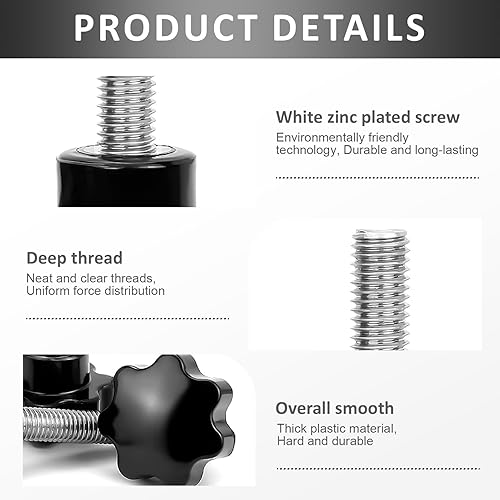 PRODUCT DETAILS

White zinc plated screw

Environmentally friendly technology, Durable and long-lasting

Deep thread

Neat and clear threads, Uniform force distribution

Overall smooth

Thick plastic material, Hard and durable